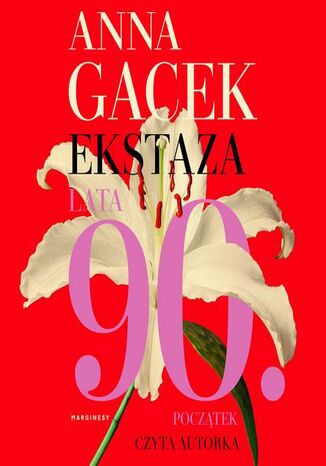 ANNA GACEK

EKSTAZA

LATA 90.

MARGINESY

POCZĄTEK

CZYTA AUTORKA